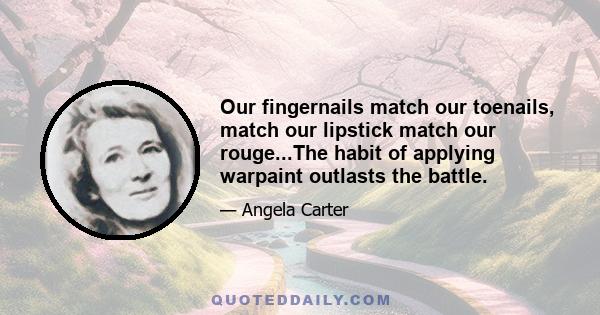 Our fingernails match our toenails, match our lipstick match our rouge...The habit of applying warpaint outlasts the battle.

— Angela Carter

QUOTEDDAILY.COM